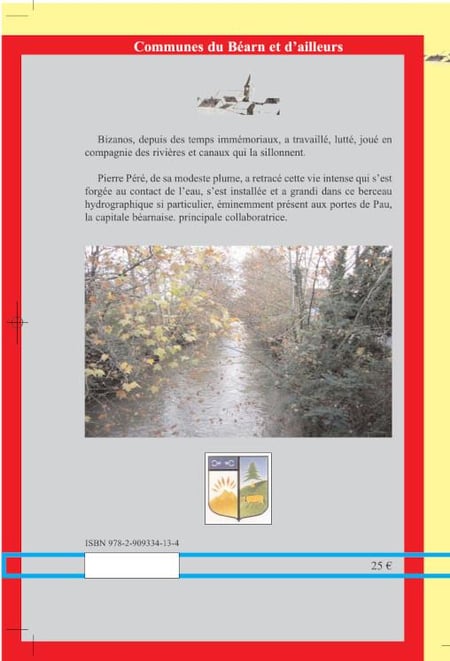 Communes du Béarn et d'ailleurs

Bizanos, depuis des temps immémoriaux, a travaillé, lutté, joué en compagnie des rivières et canaux qui la sillonnent.

Pierre Péré, de sa modeste plume, a retracé cette vie intense qui s'est forgée au contact de l'eau, s'est installée et a grandi dans ce berceau hydrographique si particulier, éminemment présent aux portes de Pau, la capitale béarnaise. principale collaboratrice.

ISBN 978-2-909334-13-4

25 €